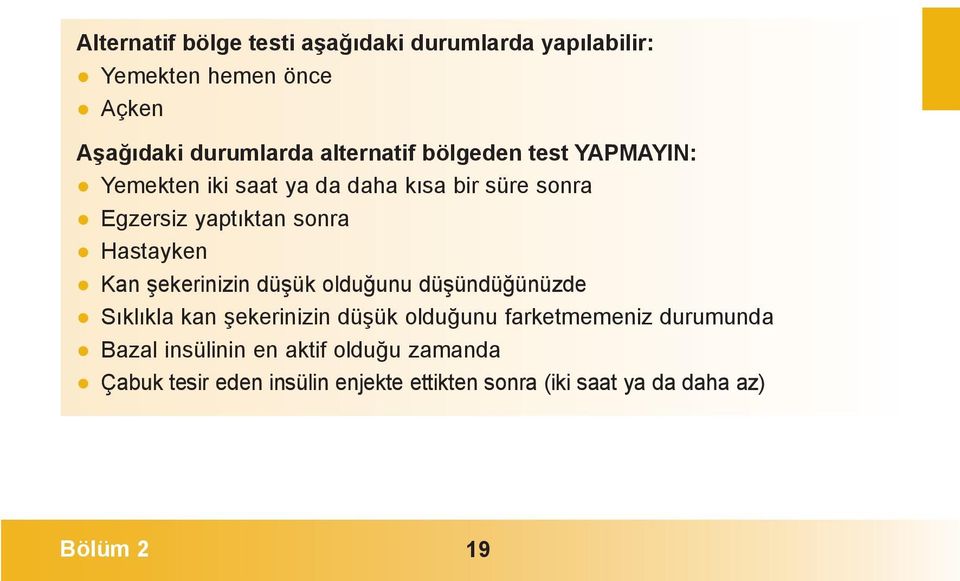 Alternatif bölge testi aşağıdaki durumlarda yapılabilir:
● Yemekten hemen önce
● Açken

Aşağıdaki durumlarda alternatif bölgeden test YAPMAYIN:
● Yemekten iki saat ya da daha kısa bir süre sonra
● Egzersiz yaptıktan sonra
● Hastayken
● Kan şekerinizin düşük olduğunu düşündüğünüzde
● Sıklıkla kan şekerinizin düşük olduğunu farketmemeniz durumunda
● Bazal insülinin en aktif olduğu zamanda
● Çabuk tesir eden insülin enjekte ettikten sonra (iki saat ya da daha az)

Bölüm 2

19